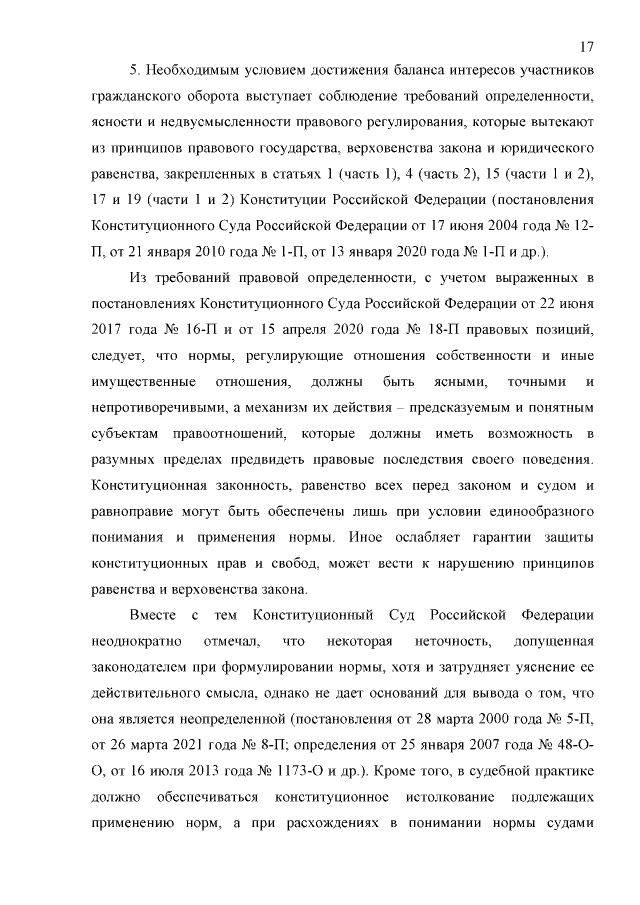 17

5. Необходимым условием достижения баланса интересов участников гражданского оборота выступает соблюдение требований определенности, ясности и недвусмысленности правового регулирования, которые вытекают из принципов правового государства, верховенства закона и юридического равенства, закрепленных в статьях 1 (часть 1), 4 (часть 2), 15 (части 1 и 2), 17 и 19 (части 1 и 2) Конституции Российской Федерации (постановления Конституционного Суда Российской Федерации от 17 июня 2004 года № 12-П, от 21 января 2010 года № 1-П, от 13 января 2020 года № 1-П и др.).

Из требований правовой определенности, с учетом выраженных в постановлениях Конституционного Суда Российской Федерации от 22 июня 2017 года № 16-П и от 15 апреля 2020 года № 18-П правовых позиций, следует, что нормы, регулирующие отношения собственности и иные имущественные отношения, должны быть ясными, точными и непротиворечивыми, а механизм их действия – предсказуемым и понятным субъектам правоотношений, которые должны иметь возможность в разумных пределах предвидеть правовые последствия своего поведения. Конституционная законность, равенство всех перед законом и судом и равноправие могут быть обеспечены лишь при условии единообразного понимания и применения нормы. Иное ослабляет гарантии защиты конституционных прав и свобод, может вести к нарушению принципов равенства и верховенства закона.

Вместе с тем Конституционный Суд Российской Федерации неоднократно отмечал, что некоторая неточность, допущенная законодателем при формулировании нормы, хотя и затрудняет уяснение ее действительного смысла, однако не дает оснований для вывода о том, что она является неопределенной (постановления от 28 марта 2000 года № 5-П, от 26 марта 2021 года № 8-П; определения от 25 января 2007 года № 48-О-О, от 16 июля 2013 года № 1173-О и др.). Кроме того, в судебной практике должно обеспечиваться конституционное истолкование подлежащих применению норм, а при расхождениях в понимании нормы судами